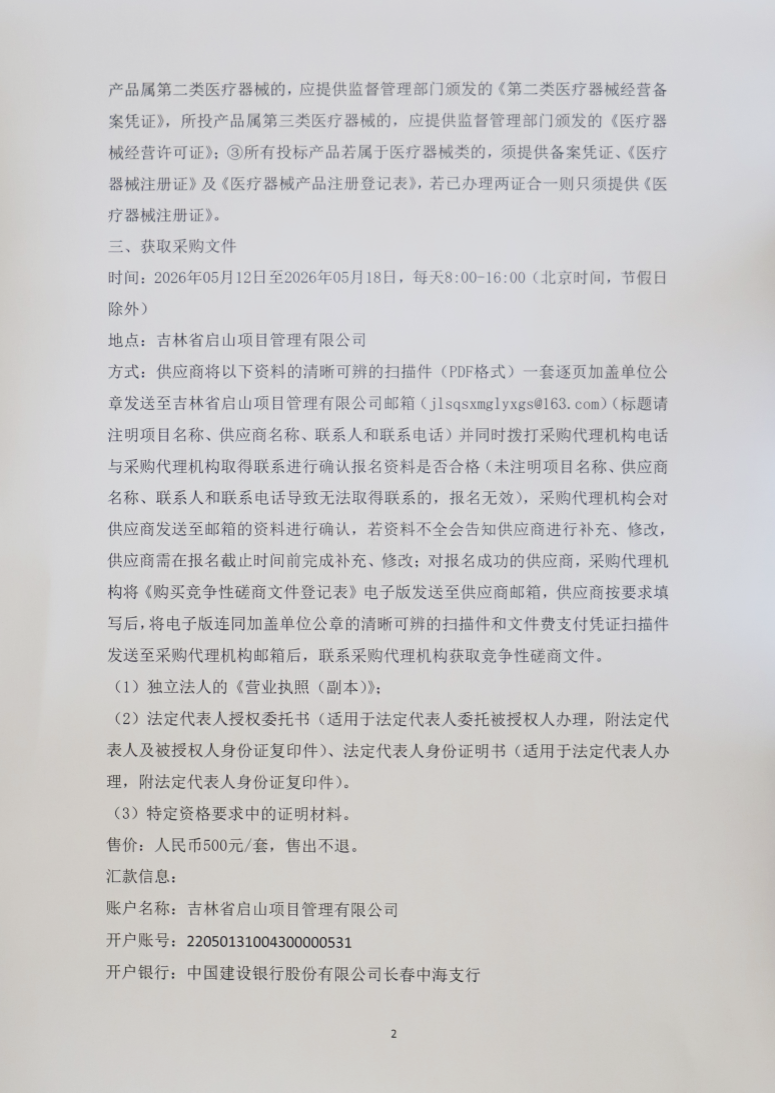 产品属第二类医疗器械的，应提供监督管理部门颁发的《第二类医疗器械经营备案凭证》，所投产品属第三类医疗器械的，应提供监督管理部门颁发的《医疗器械经营许可证》；③所有投标产品若属于医疗器械类的，须提供备案凭证、《医疗器械注册证》及《医疗器械产品注册登记表》，若已办理两证合一则只须提供《医疗器械注册证》。

三、获取采购文件

时间：2026年05月12日至2026年05月18日，每天8:00-16:00（北京时间，节假日除外）

地点：吉林省启山项目管理有限公司

方式：供应商将以下资料的清晰可辨的扫描件（PDF格式）一套逐页加盖单位公章发送至吉林省启山项目管理有限公司邮箱（jlsqsxmglyxgs@163.com）(标题请注明项目名称、供应商名称、联系人和联系电话）并同时拨打采购代理机构电话与采购代理机构取得联系进行确认报名资料是否合格（未注明项目名称、供应商名称、联系人和联系电话导致无法取得联系的，报名无效），采购代理机构会对供应商发送至邮箱的资料进行确认，若资料不全会告知供应商进行补充、修改，供应商需在报名截止时间前完成补充、修改；对报名成功的供应商，采购代理机构将《购买竞争性磋商文件登记表》电子版发送至供应商邮箱，供应商按要求填写后，将电子版连同加盖单位公章的清晰可辨的扫描件和文件费支付凭证扫描件发送至采购代理机构邮箱后，联系采购代理机构获取竞争性磋商文件。

（1）独立法人的《营业执照（副本）》；

（2）法定代表人授权委托书（适用于法定代表人委托被授权人办理，附法定代表人及被授权人身份证复印件）、法定代表人身份证明书（适用于法定代表人办理，附法定代表人身份证复印件）。

（3）特定资格要求中的证明材料。

售价：人民币500元/套，售出不退。

汇款信息：

账户名称：吉林省启山项目管理有限公司

开户账号：22050131004300000531

开户银行：中国建设银行股份有限公司长春中海支行

2